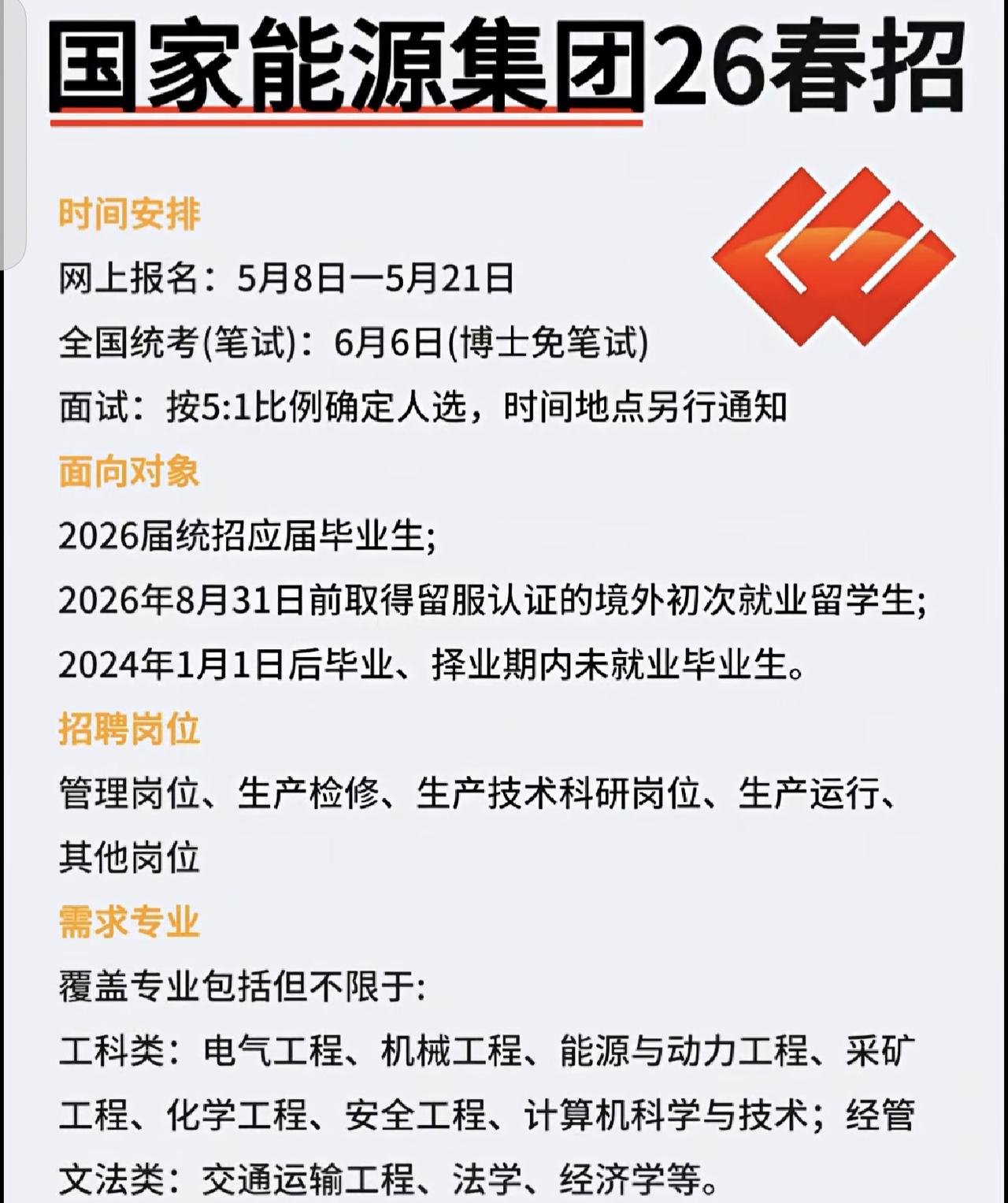 国家能源集团26春招

时间安排

网上报名：5月8日—5月21日

全国统考(笔试)：6月6日(博士免笔试)

面试：按5:1比例确定人选，时间地点另行通知

面向对象

2026届统招应届毕业生;

2026年8月31日前取得留服认证的境外初次就业留学生;

2024年1月1日后毕业、择业期内未就业毕业生。

招聘岗位

管理岗位、生产检修、生产技术科研岗位、生产运行、其他岗位

需求专业

覆盖专业包括但不限于:

工科类：电气工程、机械工程、能源与动力工程、采矿工程、化学工程、安全工程、计算机科学与技术；经管文法类：交通运输工程、法学、经济学等。